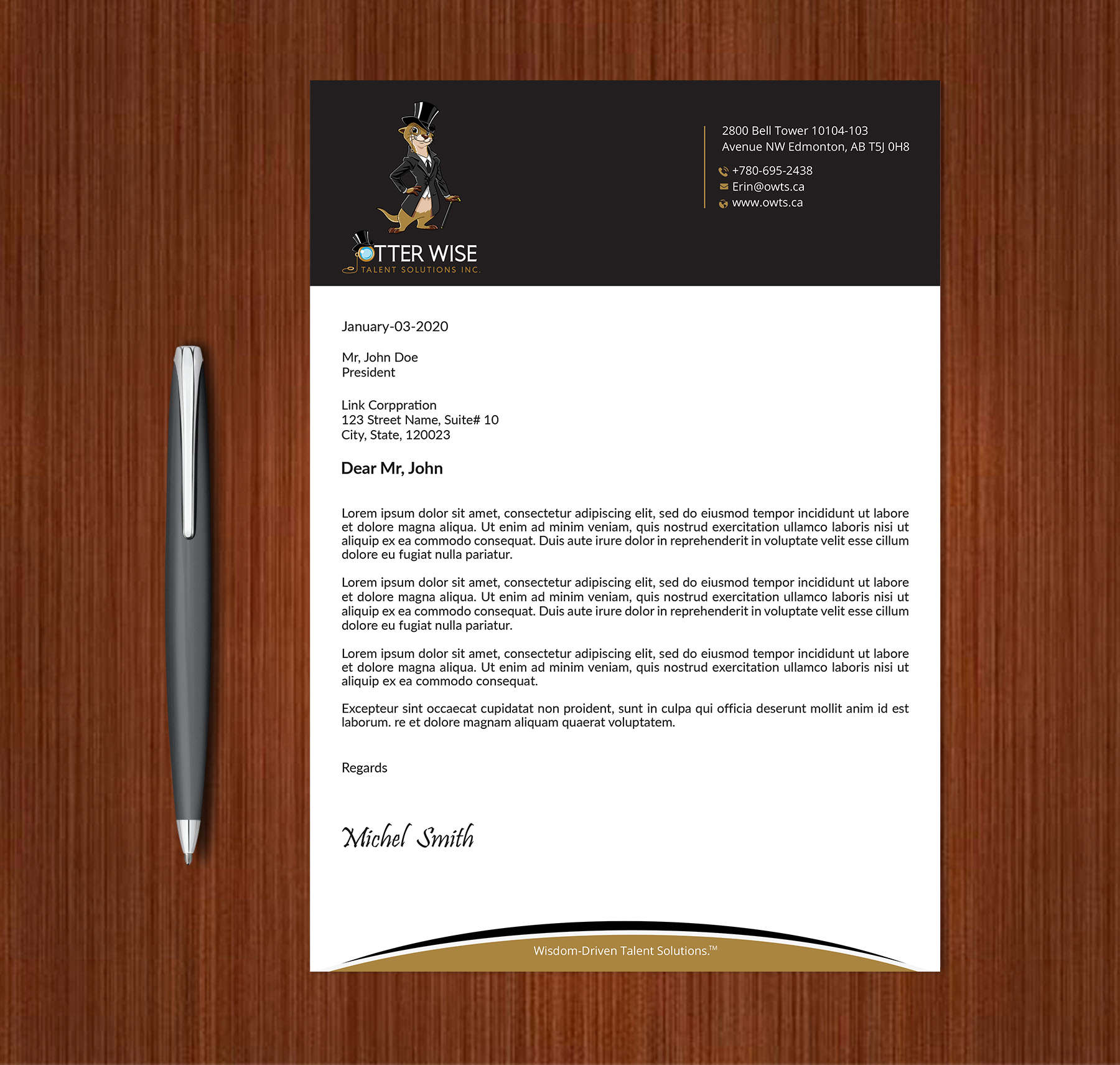 OTTER WISE
TALENT SOLUTIONS INC.

2800 Bell Tower 10104-103
Avenue NW Edmonton, AB T5J 0H8

+780-695-2438
Erin@owts.ca
www.owts.ca

January-03-2020

Mr, John Doe
President

Link Corppration
123 Street Name, Suite# 10
City, State, 120023

Dear Mr, John

Lorem ipsum dolor sit amet, consectetur adipiscing elit, sed do eiusmod tempor incididunt ut labore et dolore magna aliqua. Ut enim ad minim veniam, quis nostrud exercitation ullamco laboris nisi ut aliquip ex ea commodo consequat. Duis aute irure dolor in reprehenderit in voluptate velit esse cillum dolore eu fugiat nulla pariatur.

Lorem ipsum dolor sit amet, consectetur adipiscing elit, sed do eiusmod tempor incididunt ut labore et dolore magna aliqua. Ut enim ad minim veniam, quis nostrud exercitation ullamco laboris nisi ut aliquip ex ea commodo consequat. Duis aute irure dolor in reprehenderit in voluptate velit esse cillum dolore eu fugiat nulla pariatur.

Lorem ipsum dolor sit amet, consectetur adipiscing elit, sed do eiusmod tempor incididunt ut labore et dolore magna aliqua. Ut enim ad minim veniam, quis nostrud exercitation ullamco laboris nisi ut aliquip ex ea commodo consequat.

Excepteur sint occaecat cupidatat non proident, sunt in culpa qui officia deserunt mollit anim id est laborum. re et dolore magnam aliquam quaerat voluptatem.

Regards

Michel Smith

Wisdom-Driven Talent Solutions.™